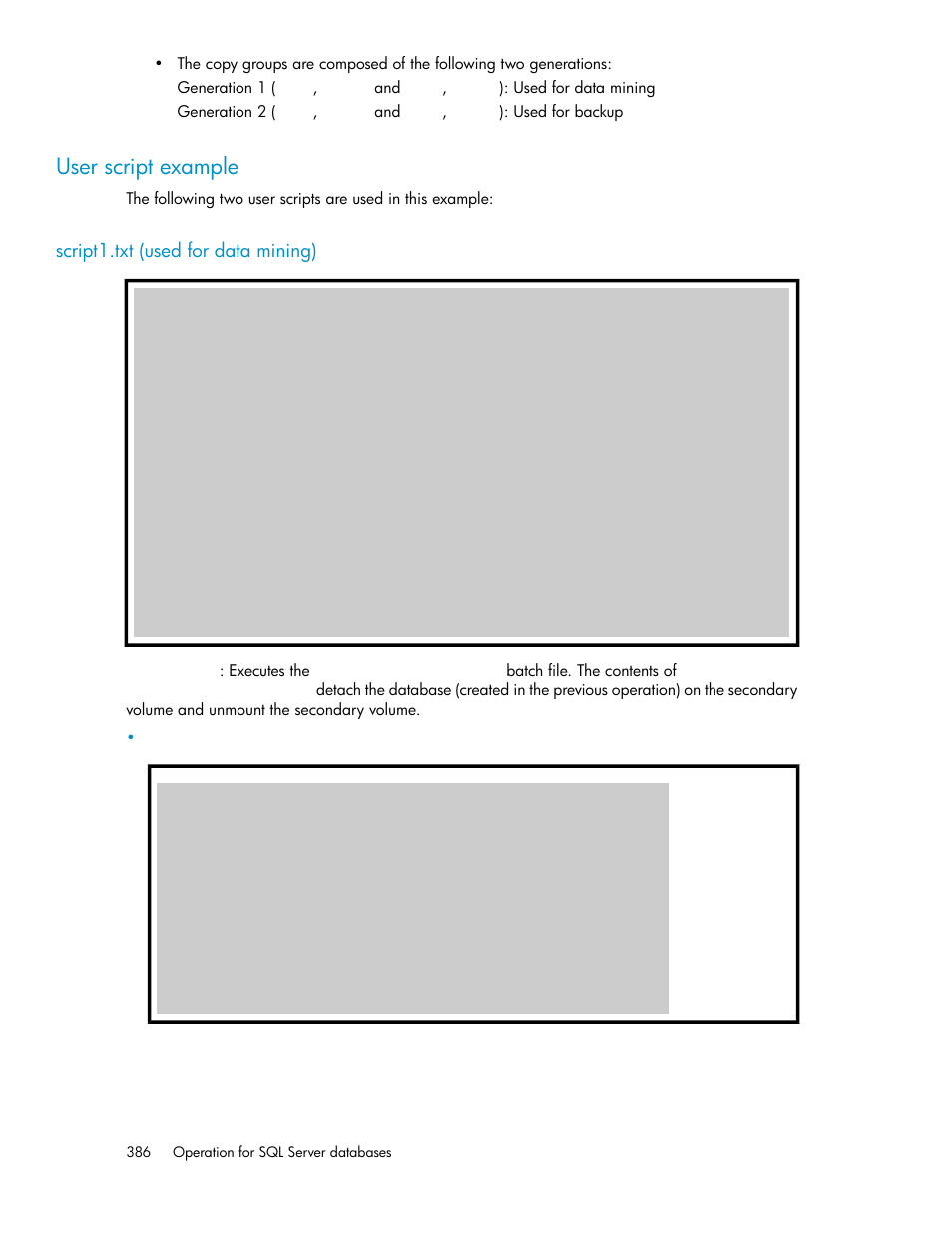 • The copy groups are composed of the following two generations:
Generation 1 ( , and , ): Used for data mining
Generation 2 ( , and , ): Used for backup

User script example

The following two user scripts are used in this example:

script1.txt (used for data mining)

: Executes the batch file. The contents of detach the database (created in the previous operation) on the secondary volume and unmount the secondary volume.

•

386 Operation for SQL Server databases